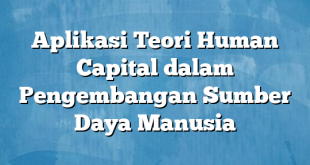 Aplikasi Teori Human Capital dalam Pengembangan Sumber Daya Manusia